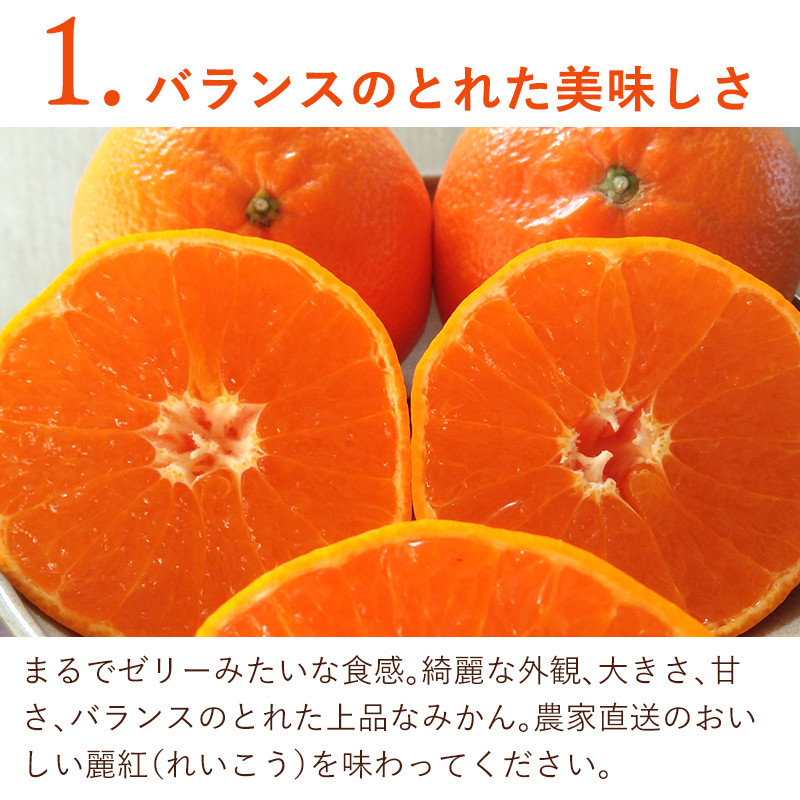 1. バランスのとれた美味しさ

まるでゼリーみたいな食感。綺麗な外観、大きさ、甘さ、バランスのとれた上品なみかん。農家直送のおいしい麗紅（れいこう）を味わってください。